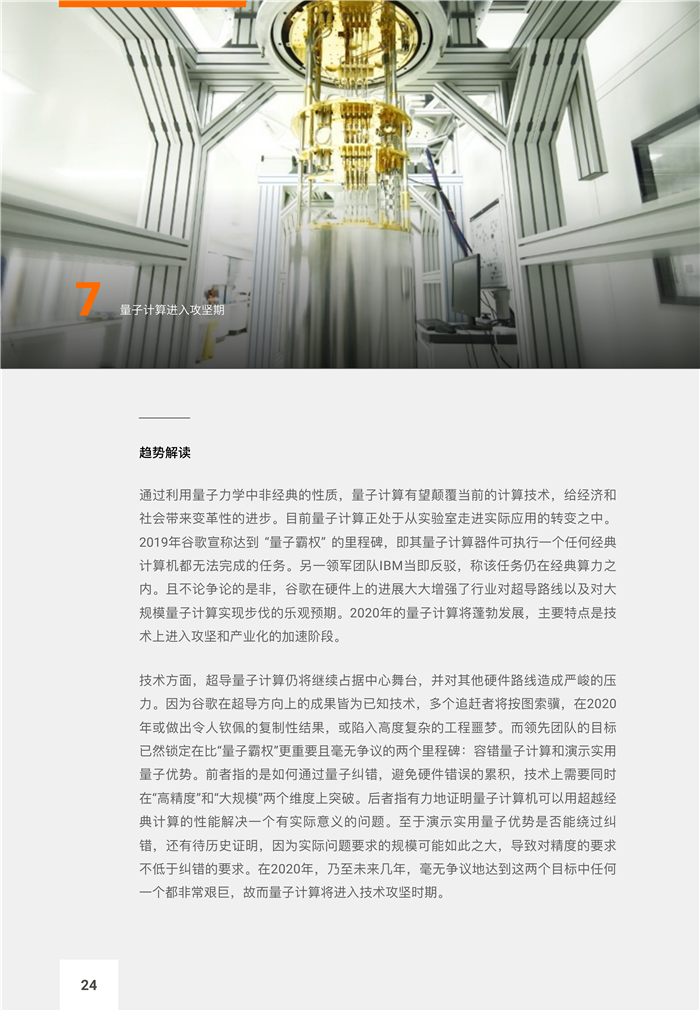 7 量子计算进入攻坚期

趋势解读

通过利用量子力学中非经典的性质，量子计算有望颠覆当前的计算技术，给经济和社会带来变革性的进步。目前量子计算正处于从实验室走进实际应用的转变之中。2019年谷歌宣称达到“量子霸权”的里程碑，即其量子计算器件可执行一个任何经典计算机都无法完成的任务。另一领军团队IBM当即反驳，称该任务仍在经典算力之内。且不论争论的是非，谷歌在硬件上的进展大大增强了行业对超导路线以及对大规模量子计算实现步伐的乐观预期。2020年的量子计算将蓬勃发展，主要特点是技术上进入攻坚和产业化的加速阶段。

技术方面，超导量子计算仍将继续占据中心舞台，并对其他硬件路线造成严峻的压力。因为谷歌在超导方向上的成果皆为已知技术，多个追赶者将按图索骥，在2020年或做出令人钦佩的复制性结果，或陷入高度复杂的工程噩梦。而领先团队的目标已然锁定在比“量子霸权”更重要且毫无争议的两个里程碑：容错量子计算和演示实用量子优势。前者指的是如何通过量子纠错，避免硬件错误的累积，技术上需要同时在“高精度”和“大规模”两个维度上突破。后者指有力地证明量子计算机可以用超越经典计算的性能解决一个有实际意义的问题。至于演示实用量子优势是否能绕过纠错，还有待历史证明，因为实际问题要求的规模可能如此之大，导致对精度的要求不低于纠错的要求。在2020年，乃至未来几年，毫无争议地达到这两个目标中任何一个都非常艰巨，故而量子计算将进入技术攻坚时期。

24